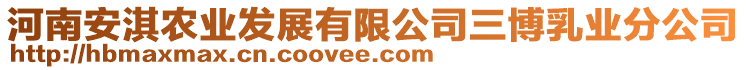 河南安淇农业发展有限公司三博乳业分公司
http://hbmaxmax.cn.coovee.com